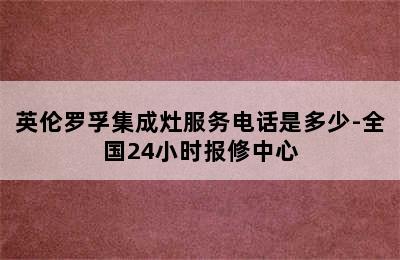 英伦罗孚集成灶服务电话是多少-全国24小时报修中心